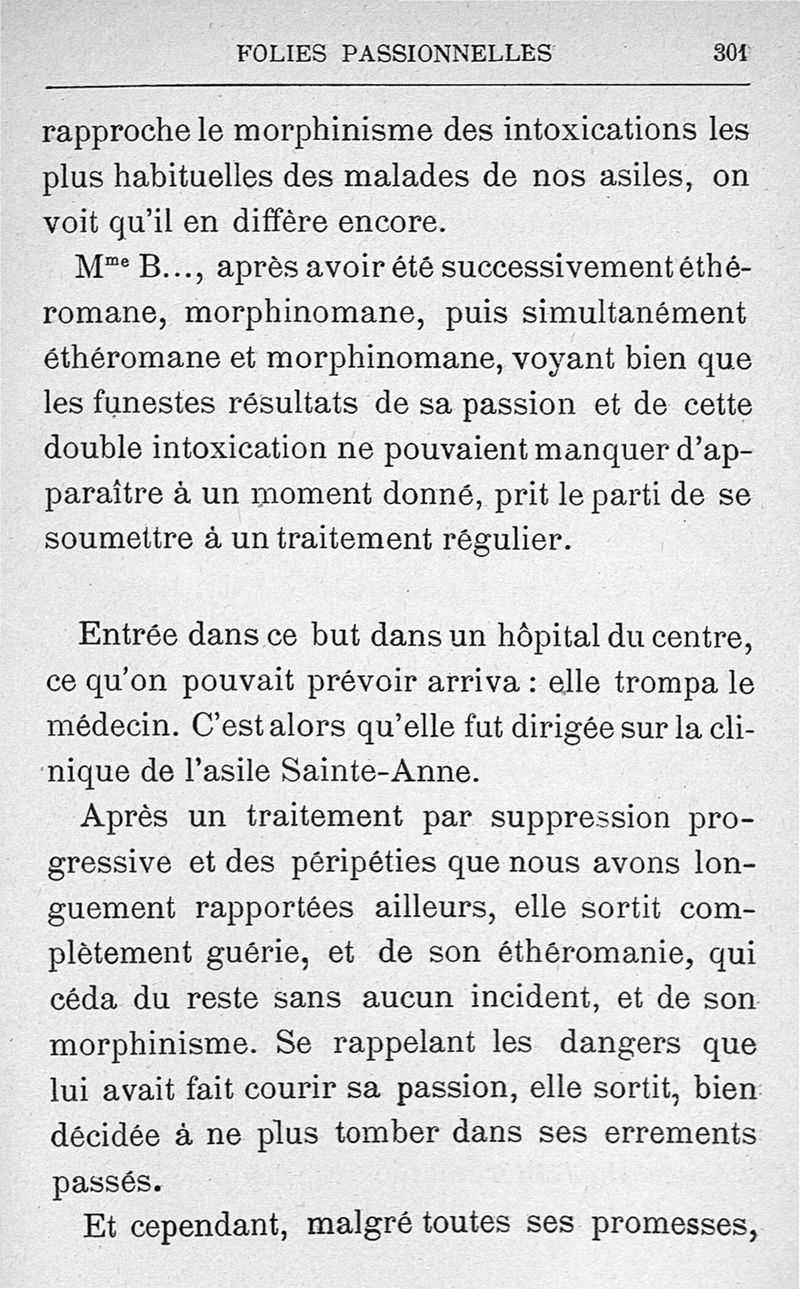 FOLIES PASSIONNELLES 301

rapproche le morphinisme des intoxications les plus habituelles des malades de nos asiles, on voit qu'il en diffère encore.

M$^{me}$ B..., après avoir été successivement éthéromane, morphinomane, puis simultanément éthéromane et morphinomane, voyant bien que les funestes résultats de sa passion et de cette double intoxication ne pouvaient manquer d'apparaître à un moment donné, prit le parti de se soumettre à un traitement régulier.

Entrée dans ce but dans un hôpital du centre, ce qu'on pouvait prévoir arriva : elle trompa le médecin. C'est alors qu'elle fut dirigée sur la clinique de l'asile Sainte-Anne.

Après un traitement par suppression progressive et des péripéties que nous avons longuement rapportées ailleurs, elle sortit complètement guérie, et de son éthéromanie, qui céda du reste sans aucun incident, et de son morphinisme. Se rappelant les dangers que lui avait fait courir sa passion, elle sortit, bien décidée à ne plus tomber dans ses errements passés.

Et cependant, malgré toutes ses promesses,